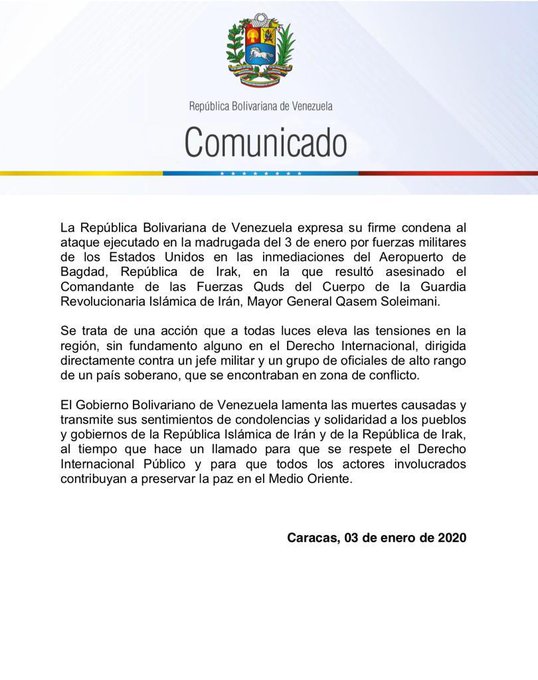 República Bolivariana de Venezuela

Comunicado

La República Bolivariana de Venezuela expresa su firme condena al ataque ejecutado en la madrugada del 3 de enero por fuerzas militares de los Estados Unidos en las inmediaciones del Aeropuerto de Bagdad, República de Irak, en la que resultó asesinado el Comandante de las Fuerzas Quds del Cuerpo de la Guardia Revolucionaria Islámica de Irán, Mayor General Qasem Soleimani.

Se trata de una acción que a todas luces eleva las tensiones en la región, sin fundamento alguno en el Derecho Internacional, dirigida directamente contra un jefe militar y un grupo de oficiales de alto rango de un país soberano, que se encontraban en zona de conflicto.

El Gobierno Bolivariano de Venezuela lamenta las muertes causadas y transmite sus sentimientos de condolencias y solidaridad a los pueblos y gobiernos de la República Islámica de Irán y de la República de Irak, al tiempo que hace un llamado para que se respete el Derecho Internacional Público y para que todos los actores involucrados contribuyan a preservar la paz en el Medio Oriente.

Caracas, 03 de enero de 2020